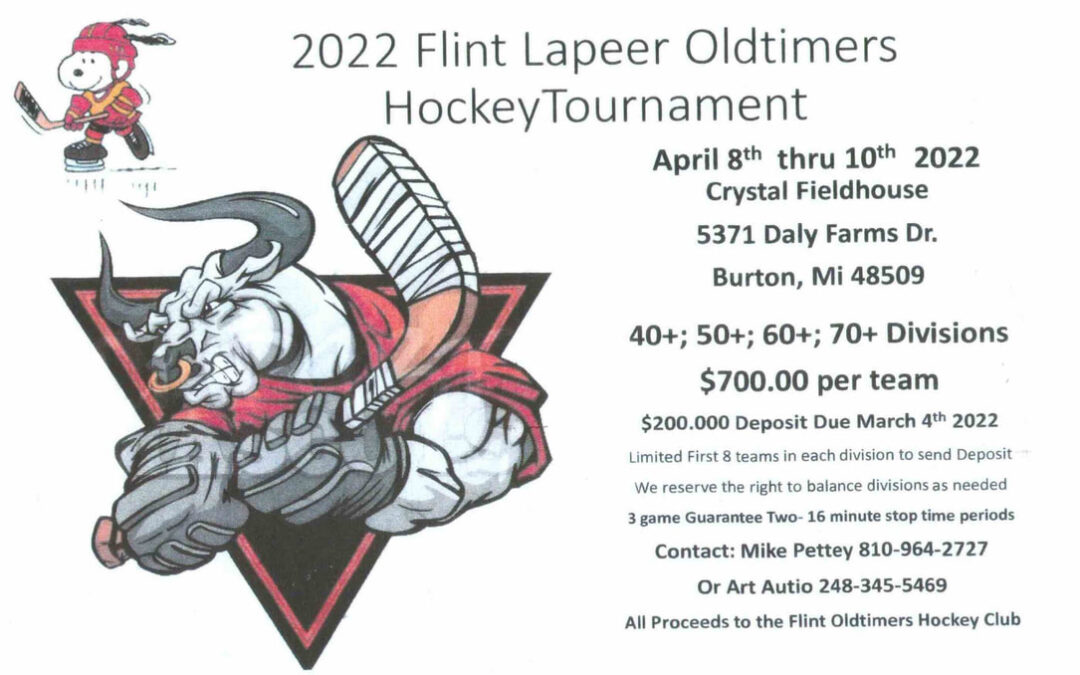 2022 Flint Lapeer Oldtimers HockeyTournament

April 8$^{th}$ thru 10$^{th}$ 2022
Crystal Fieldhouse
5371 Daly Farms Dr.
Burton, Mi 48509

40+; 50+; 60+; 70+ Divisions
$700.00 per team
$200.000 Deposit Due March 4$^{th}$ 2022
Limited First 8 teams in each division to send Deposit
We reserve the right to balance divisions as needed
3 game Guarantee Two- 16 minute stop time periods
Contact: Mike Pettey 810-964-2727
Or Art Autio 248-345-5469
All Proceeds to the Flint Oldtimers Hockey Club